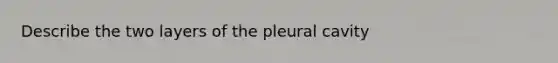 Describe the two layers of the pleural cavity